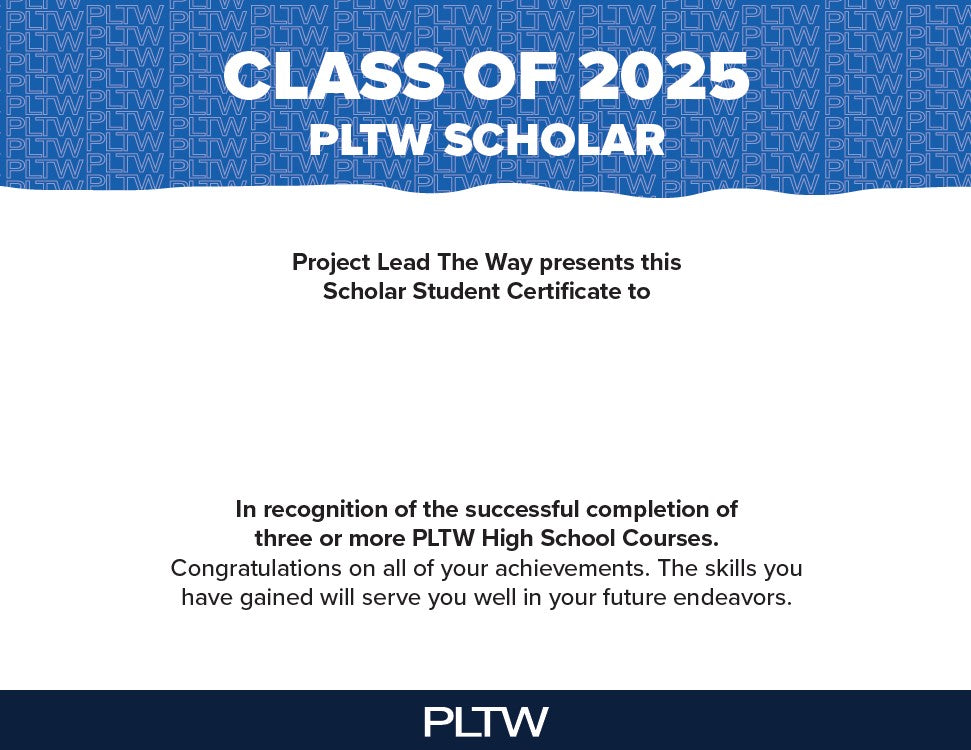 CLASS OF 2025
PLTW SCHOLAR

Project Lead The Way presents this Scholar Student Certificate to

In recognition of the successful completion of three or more PLTW High School Courses.

Congratulations on all of your achievements. The skills you have gained will serve you well in your future endeavors.

PLTW